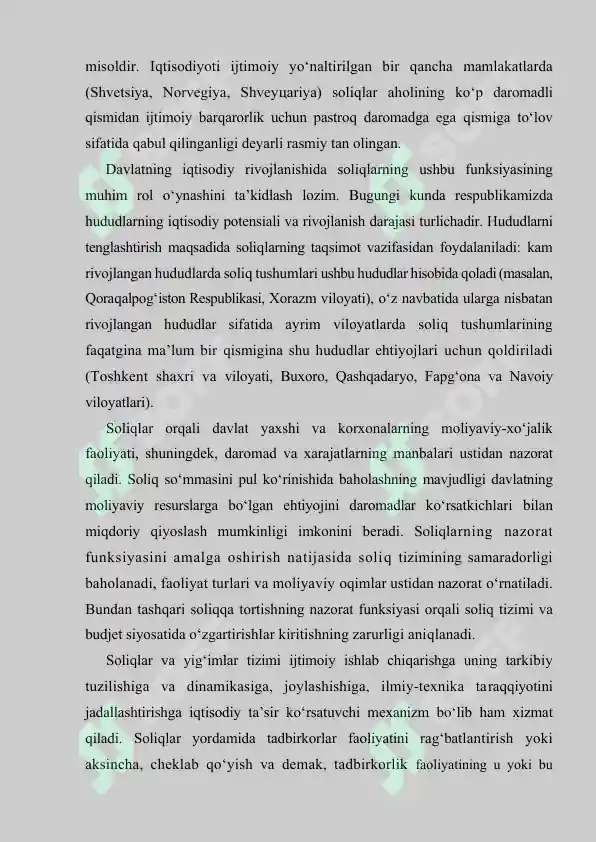 misoldir. Iqtisodiyoti ijtimoiy yo‘naltirilgan bir qancha mamlakatlarda (Shvetsiya, Norvegiya, Shveyцariya) soliqlar aholining ko‘p daromadli qismidan ijtimoiy barqarorlik uchun pastroq daromadga ega qismiga to‘lov sifatida qabul qilinganligi deyarli rasmiy tan olingan.

Davlatning iqtisodiy rivojlanishida soliqlarning ushbu funksiyasining muhim rol o‘ynashini ta’kidlash lozim. Bugungi kunda respublikamizda hududlarning iqtisodiy potensiali va rivojlanish darajasi turlichadir. Hududlarni tenglashtirish maqsadida soliqlarning taqsimot vazifasidan foydalaniladi: kam rivojlangan hududlarda soliq tushumlari ushbu hududlar hisobida qoladi (masalan, Qoraqalpog‘iston Respublikasi, Xorazm viloyati), o‘z navbatida ularga nisbatan rivojlangan hududlar sifatida ayrim viloyatlarda soliq tushumlarining faqatgina ma’lum bir qismigina shu hududlar ehtiyojlari uchun qoldiriladi (Toshkent shaxri va viloyati, Buxoro, Qashqadaryo, Fapg‘ona va Navoiy viloyatlari).

Soliqlar orqali davlat yaxshi va korxonalarning moliyaviy-xo‘jalik faoliyati, shuningdek, daromad va xarajatlarning manbalari ustidan nazorat qiladi. Soliq so‘mmasini pul ko‘rinishida baholashning mavjudligi davlatning moliyaviy resurslarga bo‘lgan ehtiyojini daromadlar ko‘rsatkichlari bilan miqdoriy qiyoslash mumkinligi imkonini beradi. Soliqlarning nazorat funksiyasini amalga oshirish natijasida soliq tizimining samaradorligi baholanadi, faoliyat turlari va moliyaviy oqimlar ustidan nazorat o‘rnatiladi. Bundan tashqari soliqqa tortishning nazorat funksiyasi orqali soliq tizimi va budjet siyosatida o‘zgartirishlar kiritishning zarurligi aniqlanadi.

Soliqlar va yig‘imlar tizimi ijtimoiy ishlab chiqarishga uning tarkibiy tuzilishiga va dinamikasiga, joylashishiga, ilmiy-texnika taraqqiyotini jadallashtirishga iqtisodiy ta’sir ko‘rsatuvchi mexanizm bo‘lib ham xizmat qiladi. Soliqlar yordamida tadbirkorlar faoliyatini rag‘batlantirish yoki aksincha, cheklab qo‘yish va demak, tadbirkorlik faoliyatining u yoki bu